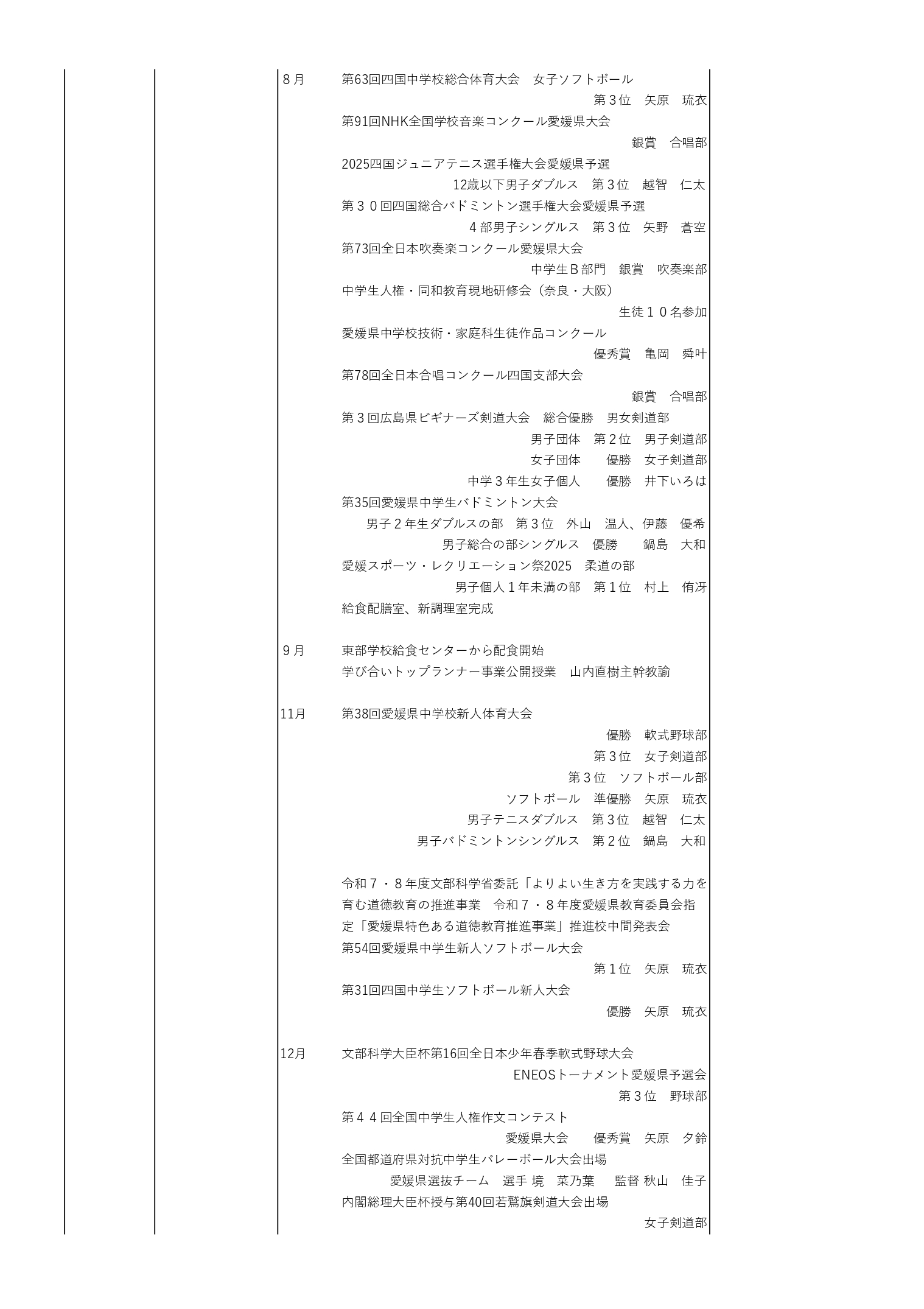 ８月　第63回四国中学校総合体育大会　女子ソフトボール
第３位　矢原　琉衣
第91回NHK全国学校音楽コンクール愛媛県大会
銀賞　合唱部
2025四国ジュニアテニス選手権大会愛媛県予選
12歳以下男子ダブルス　第３位　越智　仁太
第３０回四国総合バドミントン選手権大会愛媛県予選
４部男子シングルス　第３位　矢野　蒼空
第73回全日本吹奏楽コンクール愛媛県大会
中学生Ｂ部門　銀賞　吹奏楽部
中学生人権・同和教育現地研修会（奈良・大阪）
生徒１０名参加
愛媛県中学校技術・家庭科生徒作品コンクール
優秀賞　亀岡　舜叶
第78回全日本合唱コンクール四国支部大会
銀賞　合唱部
第３回広島県ビギナーズ剣道大会　総合優勝　男女剣道部
男子団体　第２位　男子剣道部
女子団体　優勝　女子剣道部
中学３年生女子個人　優勝　井下いろは
第35回愛媛県中学生バドミントン大会
男子２年生ダブルスの部　第３位　外山　温人、伊藤　優希
男子総合の部シングルス　優勝　鍋島　大和
愛媛スポーツ・レクリエーション祭2025　柔道の部
男子個人１年未満の部　第１位　村上　侑冴
給食配膳室、新調理室完成

９月　東部学校給食センターから配食開始
学び合いトップランナー事業公開授業　山内直樹主幹教諭

11月　第38回愛媛県中学校新人体育大会
優勝　軟式野球部
第３位　女子剣道部
第３位　ソフトボール部
ソフトボール　準優勝　矢原　琉衣
男子テニスダブルス　第３位　越智　仁太
男子バドミントンシングルス　第２位　鍋島　大和

令和７・８年度文部科学省委託「よりよい生き方を実践する力を育む道徳教育の推進事業　令和７・８年度愛媛県教育委員会指定「愛媛県特色ある道徳教育推進事業」推進校中間発表会
第54回愛媛県中学生新人ソフトボール大会
第１位　矢原　琉衣
第31回四国中学生ソフトボール新人大会
優勝　矢原　琉衣

12月　文部科学大臣杯第16回全日本少年春季軟式野球大会
ENEOSトーナメント愛媛県予選会
第３位　野球部
第４４回全国中学生人権作文コンテスト
愛媛県大会　優秀賞　矢原　夕鈴
全国都道府県対抗中学生バレーボール大会出場
愛媛県選抜チーム　選手 境　菜乃葉　監督 秋山　佳子
内閣総理大臣杯授与第40回若鷲旗剣道大会出場
女子剣道部